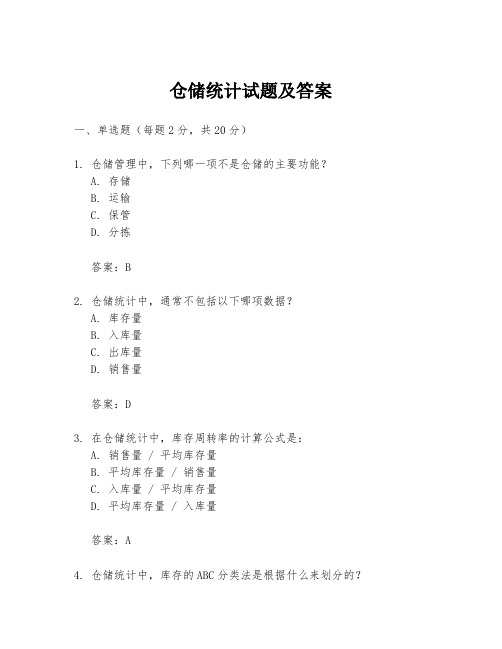 仓储统计试题及答案

一、单选题（每题 2 分，共 20 分）

1. 仓储管理中，下列哪一项不是仓储的主要功能？
A. 存储
B. 运输
C. 保管
D. 分拣

答案：B

2. 仓储统计中，通常不包括以下哪项数据？
A. 库存量
B. 入库量
C. 出库量
D. 销售量

答案：D

3. 在仓储统计中，库存周转率的计算公式是：
A. 销售量 / 平均库存量
B. 平均库存量 / 销售量
C. 入库量 / 平均库存量
D. 平均库存量 / 入库量

答案：A

4. 仓储统计中，库存的 ABC 分类法是根据什么来划分的？